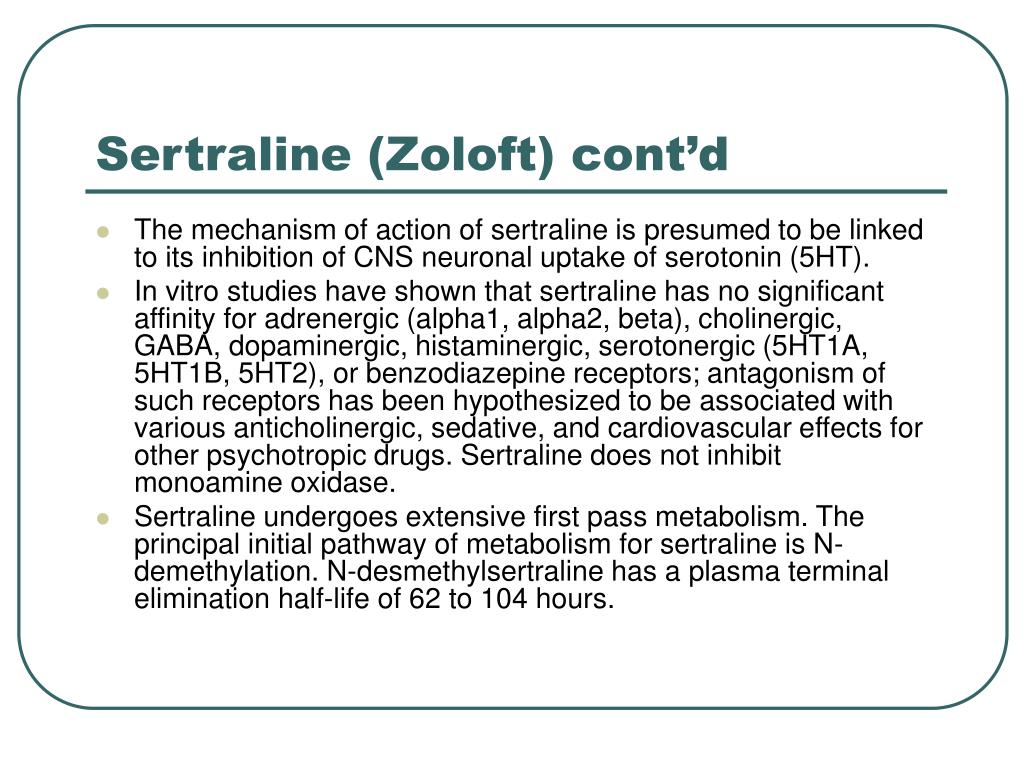 Sertraline (Zoloft) cont’d

- The mechanism of action of sertraline is presumed to be linked to its inhibition of CNS neuronal uptake of serotonin (5HT).
- In vitro studies have shown that sertraline has no significant affinity for adrenergic (alpha1, alpha2, beta), cholinergic, GABA, dopaminergic, histaminergic, serotonergic (5HT1A, 5HT1B, 5HT2), or benzodiazepine receptors; antagonism of such receptors has been hypothesized to be associated with various anticholinergic, sedative, and cardiovascular effects for other psychotropic drugs. Sertraline does not inhibit monoamine oxidase.
- Sertraline undergoes extensive first pass metabolism. The principal initial pathway of metabolism for sertraline is N-demethylation. N-desmethylsertraline has a plasma terminal elimination half-life of 62 to 104 hours.